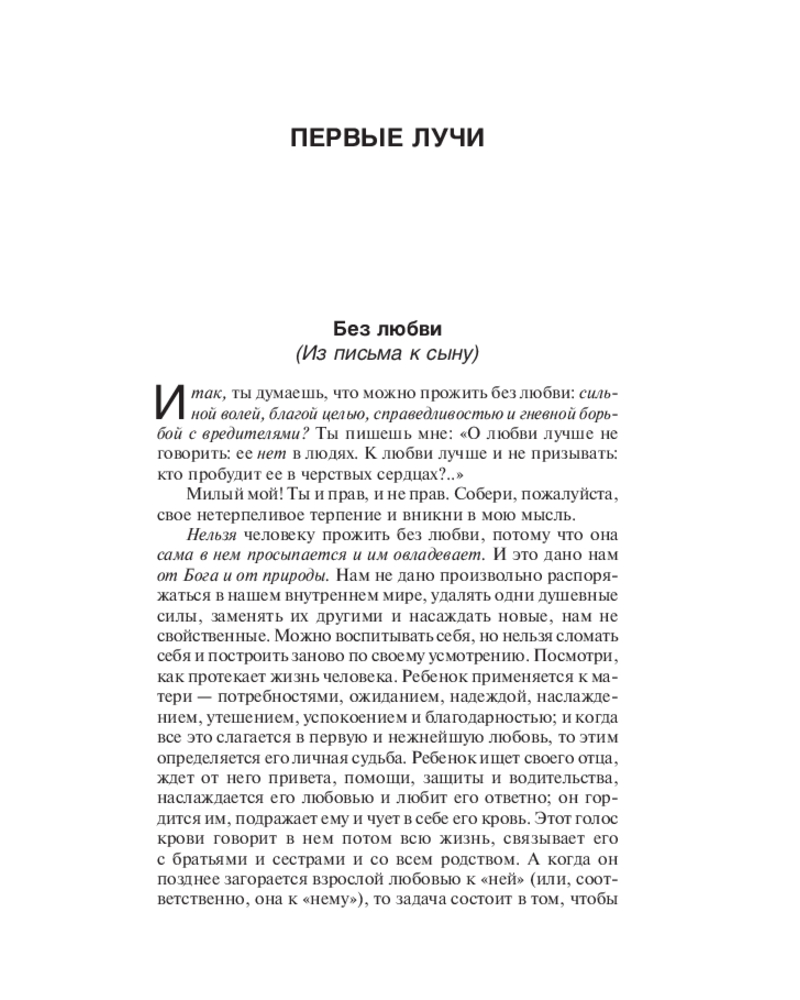 ПЕРВЫЕ ЛУЧИ

Без любви
(Из письма к сыну)

Итак, ты думаешь, что можно прожить без любви: сильной волей, благой целью, справедливостью и гневной борьбой с вредителями? Ты пишешь мне: «О любви лучше не говорить: ее нет в людях. К любви лучше и не призывать: кто пробудит ее в черствых сердцах?..»

Милый мой! Ты и прав, и не прав. Собери, пожалуйста, свое нетерпеливое терпение и вникни в мою мысль.

Нельзя человеку прожить без любви, потому что она сама в нем просыпается и им овладевает. И это дано нам от Бога и от природы. Нам не дано произвольно распоряжаться в нашем внутреннем мире, удалять одни душевные силы, заменять их другими и насаждать новые, нам не свойственные. Можно воспитывать себя, но нельзя сломать себя и построить заново по своему усмотрению. Посмотри, как протекает жизнь человека. Ребенок применяется к матери — потребностями, ожиданием, надеждой, наслаждением, утешением, успокоением и благодарностью; и когда все это слагается в первую и нежнейшую любовь, то этим определяется его личная судьба. Ребенок ищет своего отца, ждет от него привета, помощи, защиты и водительства, наслаждается его любовью и любит его ответно; он гордится им, подражает ему и чует в себе его кровь. Этот голос крови говорит в нем потом всю жизнь, связывает его с братьями и сестрами и со всем родством. А когда он позднее загорается взрослой любовью к «ней» (или, соответственно, она к «нему»), то задача состоит в том, чтобы